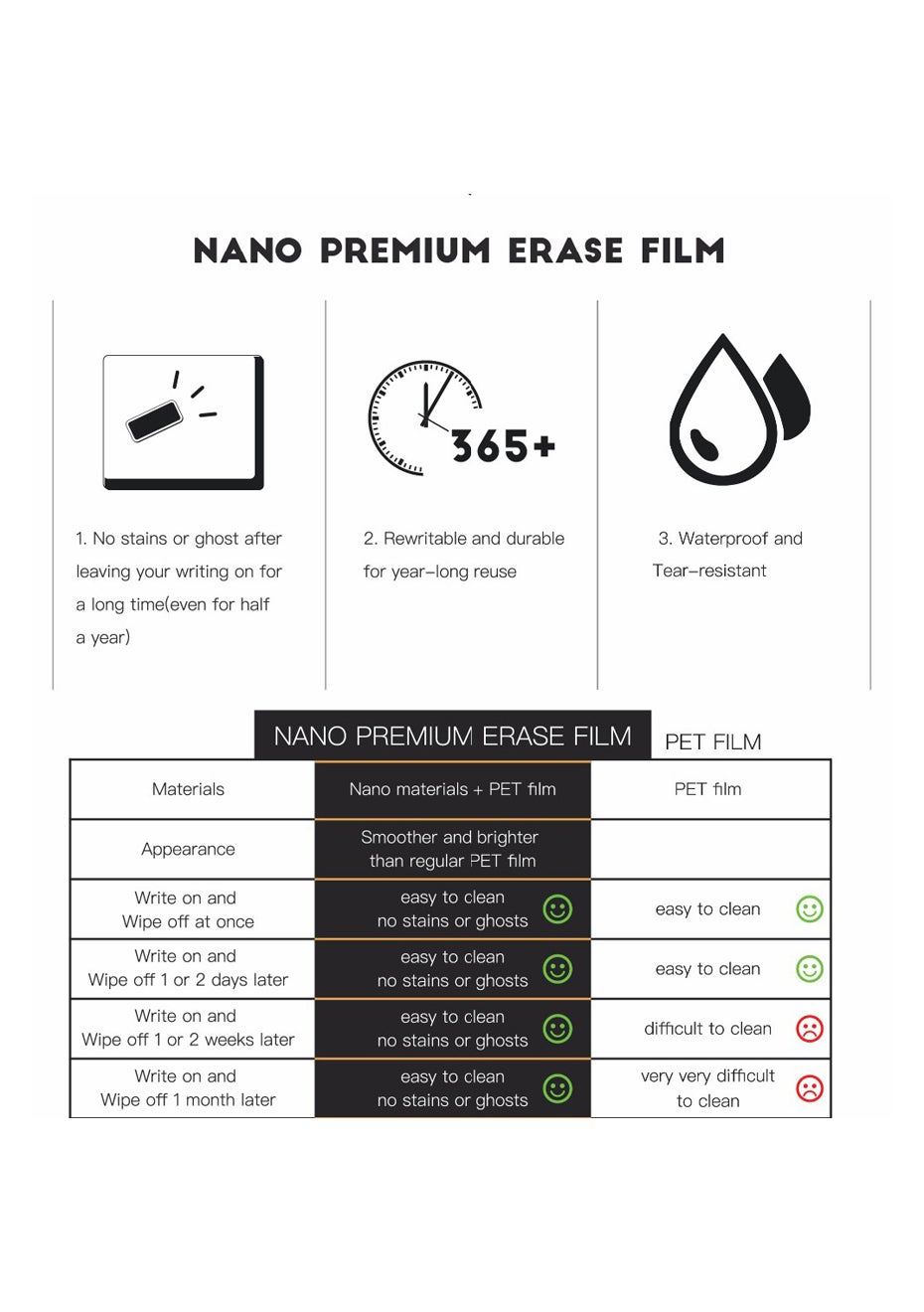 NANO PREMIUM ERASE FILM

365+

1. No stains or ghost after leaving your writing on for a long time(even for half a year)

2. Rewritable and durable for year-long reuse

3. Waterproof and Tear-resistant

| | NANO PREMIUM ERASE FILM | PET FILM |
|---|---|---|
| Materials | Nano materials + PET film | PET film |
| Appearance | Smoother and brighter than regular PET film | |
| Write on and Wipe off at once | easy to clean no stains or ghosts | easy to clean |
| Write on and Wipe off 1 or 2 days later | easy to clean no stains or ghosts | easy to clean |
| Write on and Wipe off 1 or 2 weeks later | easy to clean no stains or ghosts | difficult to clean |
| Write on and Wipe off 1 month later | easy to clean no stains or ghosts | very very difficult to clean |